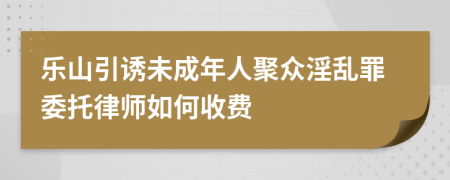 乐山引诱未成年人聚众淫乱罪委托律师如何收费